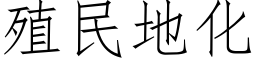 殖民地化